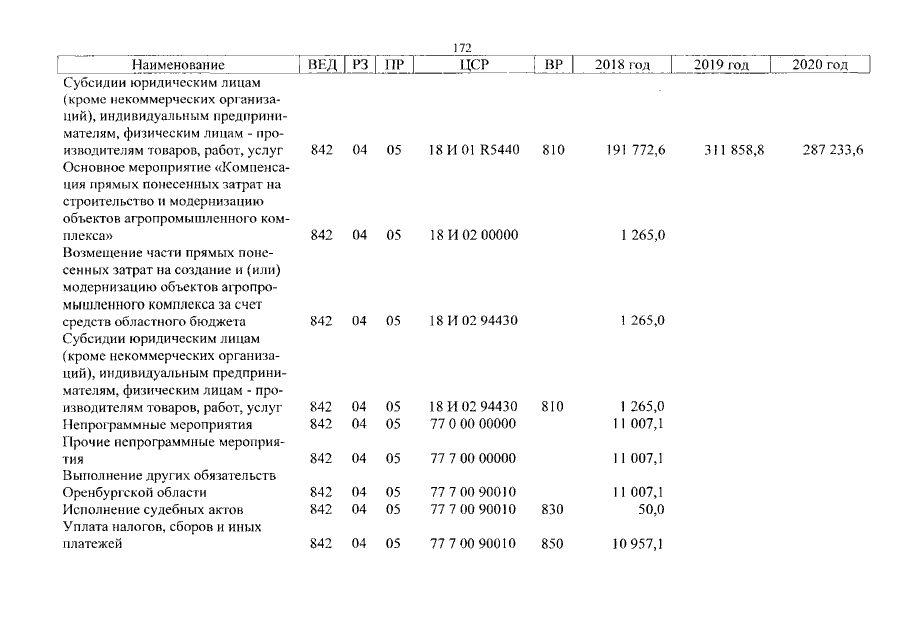 172

| Наименование | ВЕД | РЗ | ПР | ЦСР | ВР | 2018 год | 2019 год | 2020 год |
|---|---|---|---|---|---|---|---|---|
| Субсидии юридическим лицам (кроме некоммерческих организаций), индивидуальным предпринимателям, физическим лицам - производителям товаров, работ, услуг | 842 | 04 | 05 | 18 И 01 R5440 | 810 | 191 772,6 | 311 858,8 | 287 233,6 |
| Основное мероприятие «Компенсация прямых понесенных затрат на строительство и модернизацию объектов агропромышленного комплекса» | 842 | 04 | 05 | 18 И 02 00000 | | 1 265,0 | | |
| Возмещение части прямых понесенных затрат на создание и (или) модернизацию объектов агропромышленного комплекса за счет средств областного бюджета | 842 | 04 | 05 | 18 И 02 94430 | | 1 265,0 | | |
| Субсидии юридическим лицам (кроме некоммерческих организаций), индивидуальным предпринимателям, физическим лицам - производителям товаров, работ, услуг | 842 | 04 | 05 | 18 И 02 94430 | 810 | 1 265,0 | | |
| Непрограммные мероприятия | 842 | 04 | 05 | 77 0 00 00000 | | 11 007,1 | | |
| Прочие непрограммные мероприятия | 842 | 04 | 05 | 77 7 00 00000 | | 11 007,1 | | |
| Выполнение других обязательств Оренбургской области | 842 | 04 | 05 | 77 7 00 90010 | | 11 007,1 | | |
| Исполнение судебных актов | 842 | 04 | 05 | 77 7 00 90010 | 830 | 50,0 | | |
| Уплата налогов, сборов и иных платежей | 842 | 04 | 05 | 77 7 00 90010 | 850 | 10 957,1 | | |